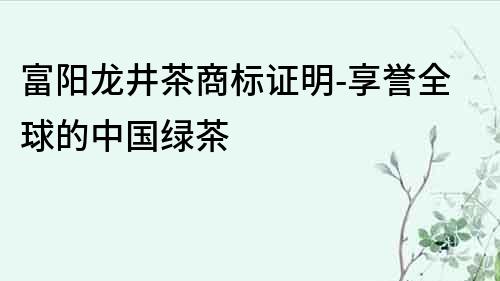 富阳龙井茶商标证明-享誉全球的中国绿茶